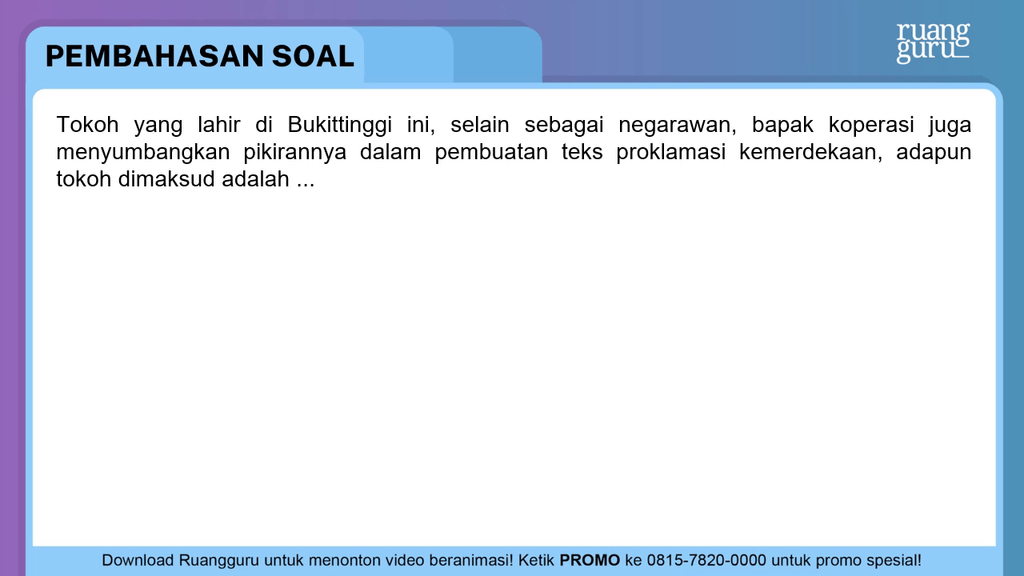 PEMBAHASAN SOAL

ruang
guru

Tokoh yang lahir di Bukittinggi ini, selain sebagai negarawan, bapak koperasi juga menyumbangkan pikirannya dalam pembuatan teks proklamasi kemerdekaan, adapun tokoh dimaksud adalah ...

Download Ruangguru untuk menonton video beranimasi! Ketik PROMO ke 0815-7820-0000 untuk promo spesial!